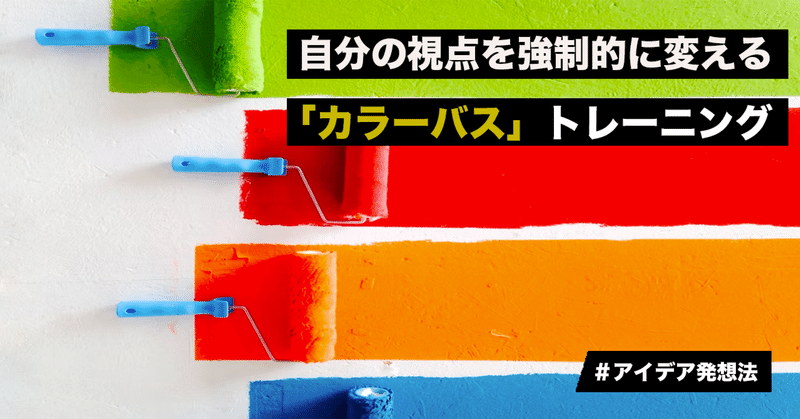 自分の視点を強制的に変える

「カラーバス」トレーニング

#アイデア発想法